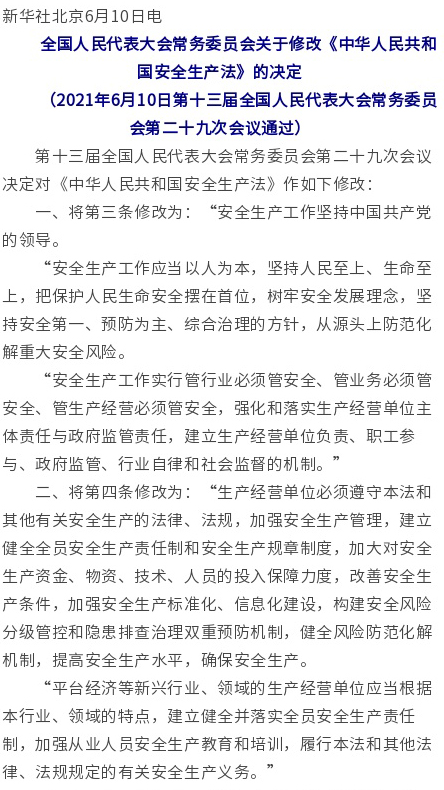 新华社北京6月10日电

全国人民代表大会常务委员会关于修改《中华人民共和国安全生产法》的决定

（2021年6月10日第十三届全国人民代表大会常务委员会第二十九次会议通过）

第十三届全国人民代表大会常务委员会第二十九次会议决定对《中华人民共和国安全生产法》作如下修改：

一、将第三条修改为：“安全生产工作坚持中国共产党的领导。

“安全生产工作应当以人为本，坚持人民至上、生命至上，把保护人民生命安全摆在首位，树牢安全发展理念，坚持安全第一、预防为主、综合治理的方针，从源头上防范化解重大安全风险。

“安全生产工作实行管行业必须管安全、管业务必须管安全、管生产经营必须管安全，强化和落实生产经营单位主体责任与政府监管责任，建立生产经营单位负责、职工参与、政府监管、行业自律和社会监督的机制。”

二、将第四条修改为：“生产经营单位必须遵守本法和其他有关安全生产的法律、法规，加强安全生产管理，建立健全全员安全生产责任制和安全生产规章制度，加大对安全生产资金、物资、技术、人员的投入保障力度，改善安全生产条件，加强安全生产标准化、信息化建设，构建安全风险分级管控和隐患排查治理双重预防机制，健全风险防范化解机制，提高安全生产水平，确保安全生产。

“平台经济等新兴行业、领域的生产经营单位应当根据本行业、领域的特点，建立健全并落实全员安全生产责任制，加强从业人员安全生产教育和培训，履行本法和其他法律、法规规定的有关安全生产义务。”